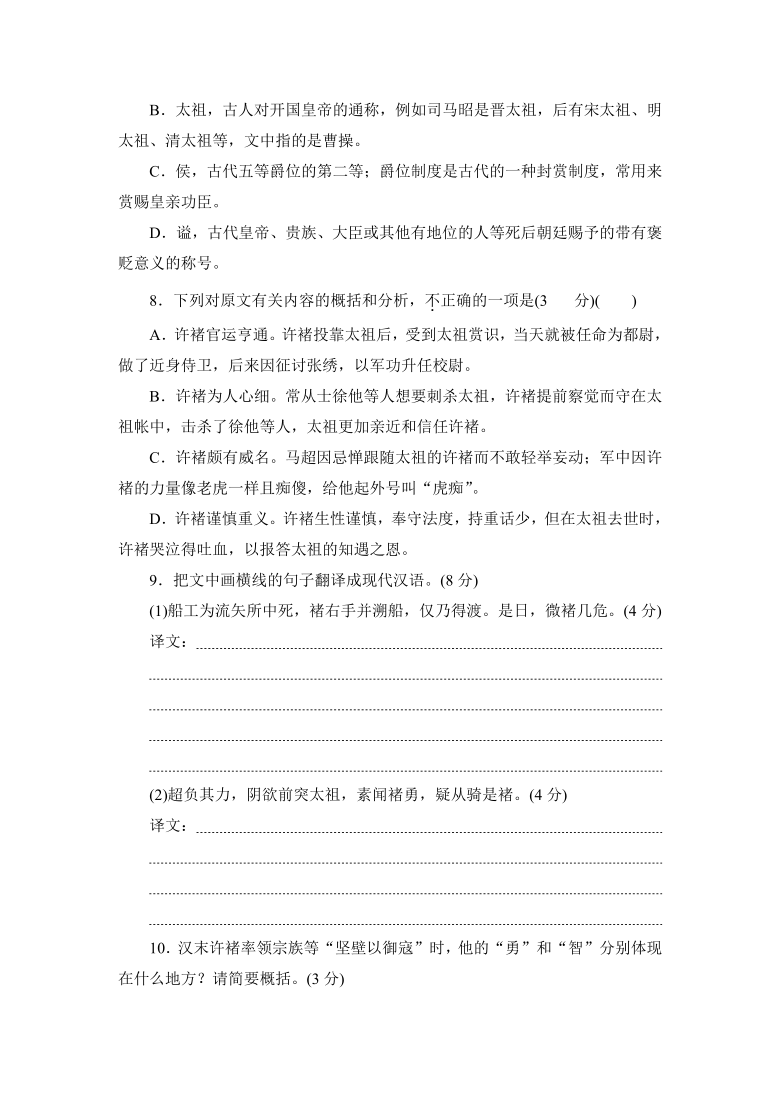 B．太祖，古人对开国皇帝的通称，例如司马昭是晋太祖，后有宋太祖、明太祖、清太祖等，文中指的是曹操。

C．侯，古代五等爵位的第二等；爵位制度是古代的一种封赏制度，常用来赏赐皇亲功臣。

D．谥，古代皇帝、贵族、大臣或其他有地位的人等死后朝廷赐予的带有褒贬意义的称号。

8．下列对原文有关内容的概括和分析，不正确的一项是(3　　分)(　　)

A．许褚官运亨通。许褚投靠太祖后，受到太祖赏识，当天就被任命为都尉，做了近身侍卫，后来因征讨张绣，以军功升任校尉。

B．许褚为人心细。常从士徐他等人想要刺杀太祖，许褚提前察觉而守在太祖帐中，击杀了徐他等人，太祖更加亲近和信任许褚。

C．许褚颇有威名。马超因忌惮跟随太祖的许褚而不敢轻举妄动；军中因许褚的力量像老虎一样且痴傻，给他起外号叫“虎痴”。

D．许褚谨慎重义。许褚生性谨慎，奉守法度，持重话少，但在太祖去世时，许褚哭泣得吐血，以报答太祖的知遇之恩。

9．把文中画横线的句子翻译成现代汉语。(8 分)

(1)船工为流矢所中死，褚右手并溯船，仅乃得渡。是日，微褚几危。(4 分)

译文：

(2)超负其力，阴欲前突太祖，素闻褚勇，疑从骑是褚。(4 分)

译文：

10．汉末许褚率领宗族等“坚壁以御寇”时，他的“勇”和“智”分别体现在什么地方？请简要概括。(3 分)